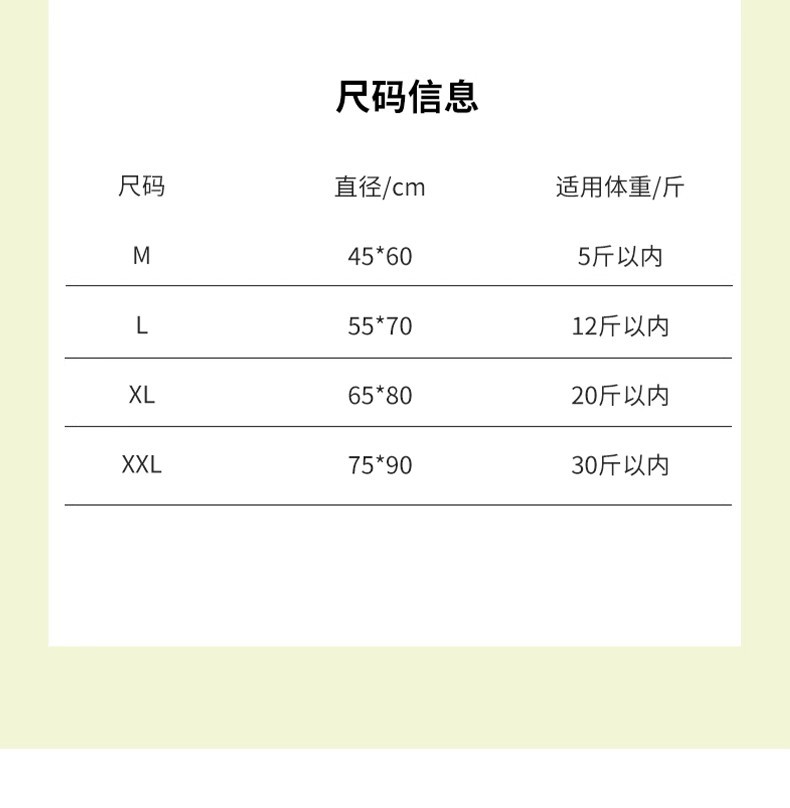 尺码信息

| 尺码 | 直径/cm | 适用体重/斤 |
|---|---|---|
| M | 45*60 | 5斤以内 |
| L | 55*70 | 12斤以内 |
| XL | 65*80 | 20斤以内 |
| XXL | 75*90 | 30斤以内 |